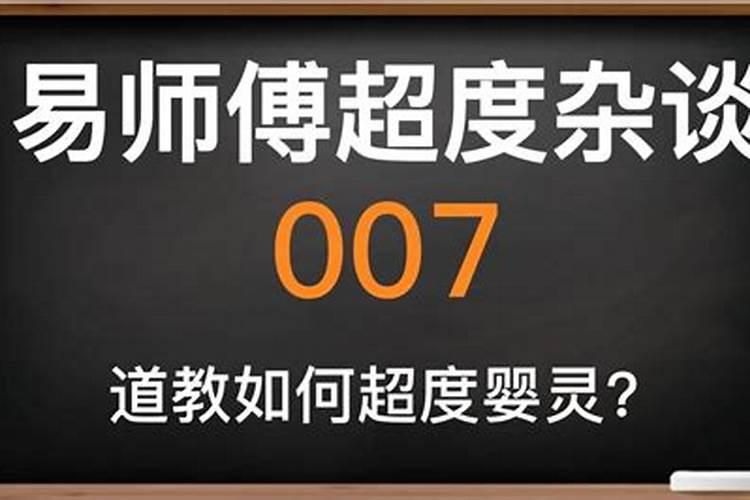 易师傅超度杂谈

007

道教如何超度婴灵？